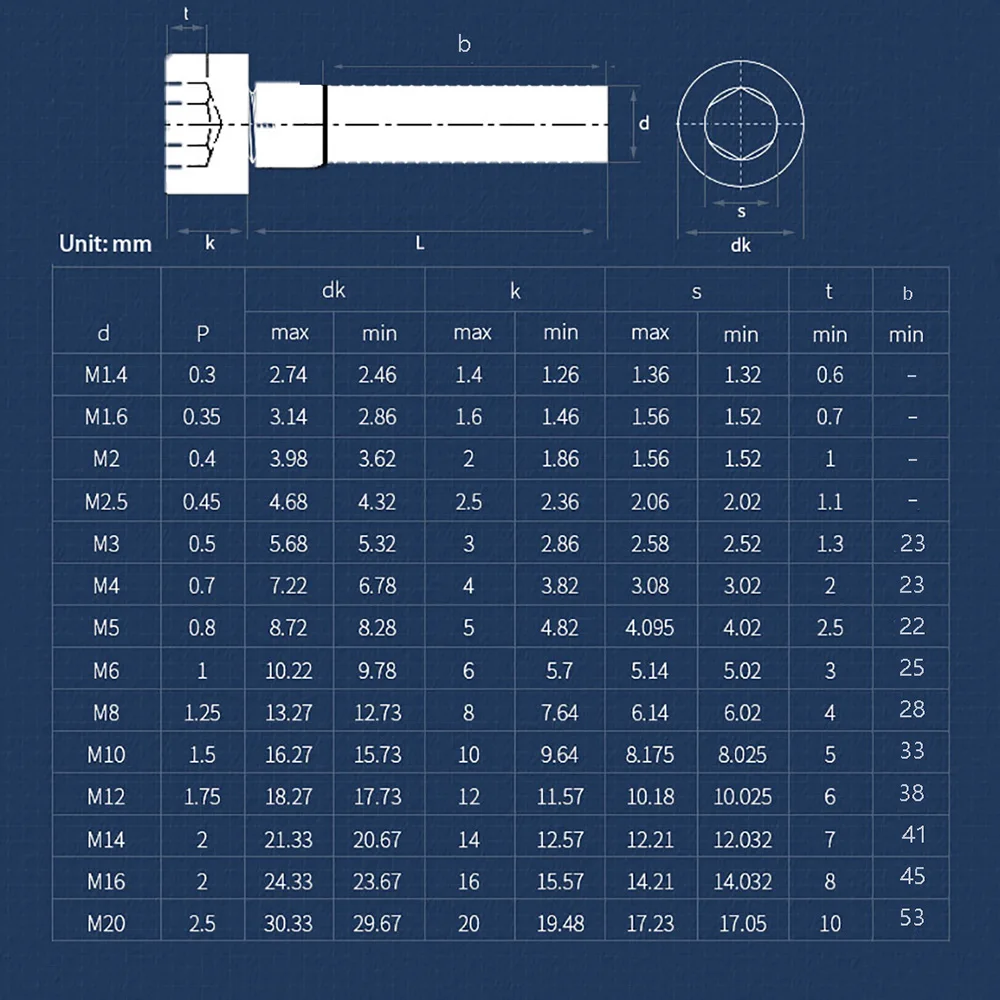 t

b

d

s

dk

Unit: mm

k

L

| d | P | dk max | dk min | k max | k min | s max | s min | t min | b min |
|---|---|---|---|---|---|---|---|---|---|
| M1.4 | 0.3 | 2.74 | 2.46 | 1.4 | 1.26 | 1.36 | 1.32 | 0.6 | - |
| M1.6 | 0.35 | 3.14 | 2.86 | 1.6 | 1.46 | 1.56 | 1.52 | 0.7 | - |
| M2 | 0.4 | 3.98 | 3.62 | 2 | 1.86 | 1.56 | 1.52 | 1 | - |
| M2.5 | 0.45 | 4.68 | 4.32 | 2.5 | 2.36 | 2.06 | 2.02 | 1.1 | - |
| M3 | 0.5 | 5.68 | 5.32 | 3 | 2.86 | 2.58 | 2.52 | 1.3 | 23 |
| M4 | 0.7 | 7.22 | 6.78 | 4 | 3.82 | 3.08 | 3.02 | 2 | 23 |
| M5 | 0.8 | 8.72 | 8.28 | 5 | 4.82 | 4.095 | 4.02 | 2.5 | 22 |
| M6 | 1 | 10.22 | 9.78 | 6 | 5.7 | 5.14 | 5.02 | 3 | 25 |
| M8 | 1.25 | 13.27 | 12.73 | 8 | 7.64 | 6.14 | 6.02 | 4 | 28 |
| M10 | 1.5 | 16.27 | 15.73 | 10 | 9.64 | 8.175 | 8.025 | 5 | 33 |
| M12 | 1.75 | 18.27 | 17.73 | 12 | 11.57 | 10.18 | 10.025 | 6 | 38 |
| M14 | 2 | 21.33 | 20.67 | 14 | 12.57 | 12.21 | 12.032 | 7 | 41 |
| M16 | 2 | 24.33 | 23.67 | 16 | 15.57 | 14.21 | 14.032 | 8 | 45 |
| M20 | 2.5 | 30.33 | 29.67 | 20 | 19.48 | 17.23 | 17.05 | 10 | 53 |